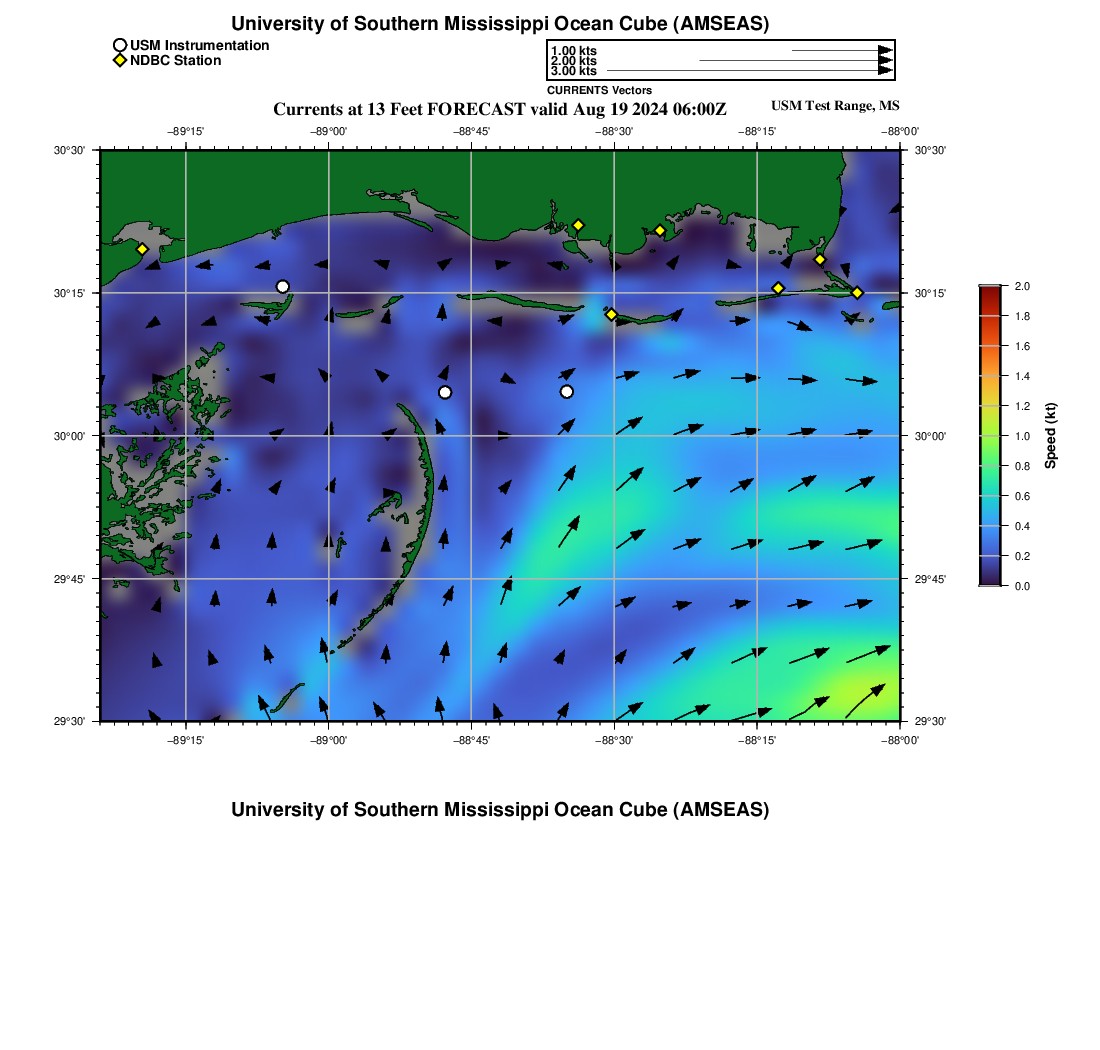 University of Southern Mississippi Ocean Cube (AMSEAS)

USM Instrumentation
NDBC Station

1.00 kts
2.00 kts
3.00 kts
CURRENTS Vectors

Currents at 13 Feet FORECAST valid Aug 19 2024 06:00Z

USM Test Range, MS

−89°15' −89°00' −88°45' −88°30' −88°15' −88°00'

30°30'
30°15'
30°00'
29°45'
29°30'

30°30'
30°15'
30°00'
29°45'
29°30'

−89°15' −89°00' −88°45' −88°30' −88°15' −88°00'

2.0
1.8
1.6
1.4
1.2
1.0
0.8
0.6
0.4
0.2
0.0
Speed (kt)

University of Southern Mississippi Ocean Cube (AMSEAS)